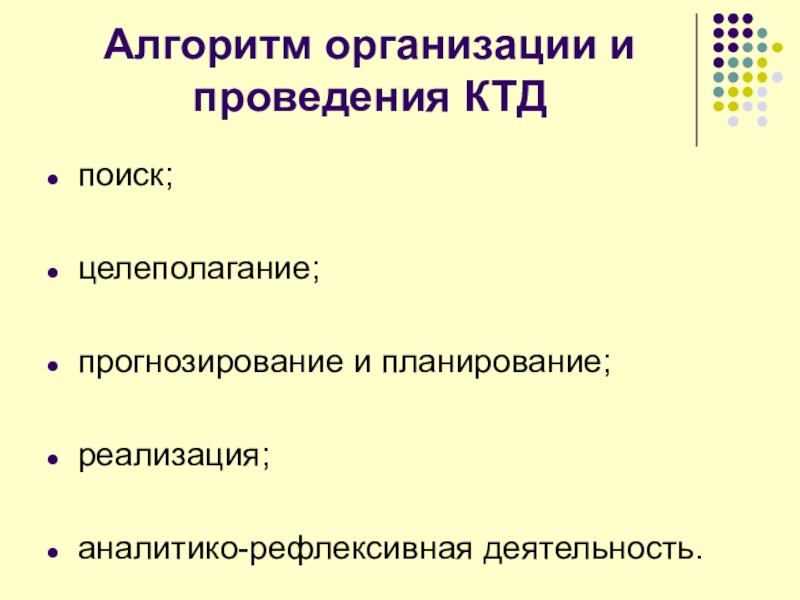 Алгоритм организации и проведения КТД

• поиск;

• целеполагание;

• прогнозирование и планирование;

• реализация;

• аналитико-рефлексивная деятельность.